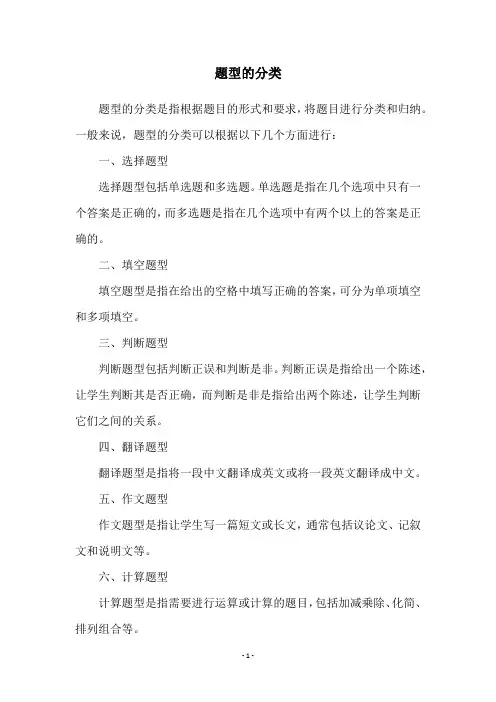 题型的分类

题型的分类是指根据题目的形式和要求，将题目进行分类和归纳。一般来说，题型的分类可以根据以下几个方面进行：

一、选择题型

选择题型包括单选题和多选题。单选题是指在几个选项中只有一个答案是正确的，而多选题是指在几个选项中有两个以上的答案是正确的。

二、填空题型

填空题型是指在给出的空格中填写正确的答案，可分为单项填空和多项填空。

三、判断题型

判断题型包括判断正误和判断是非。判断正误是指给出一个陈述，让学生判断其是否正确，而判断是非是指给出两个陈述，让学生判断它们之间的关系。

四、翻译题型

翻译题型是指将一段中文翻译成英文或将一段英文翻译成中文。

五、作文题型

作文题型是指让学生写一篇短文或长文，通常包括议论文、记叙文和说明文等。

六、计算题型

计算题型是指需要进行运算或计算的题目，包括加减乘除、化简、排列组合等。

- 1 -